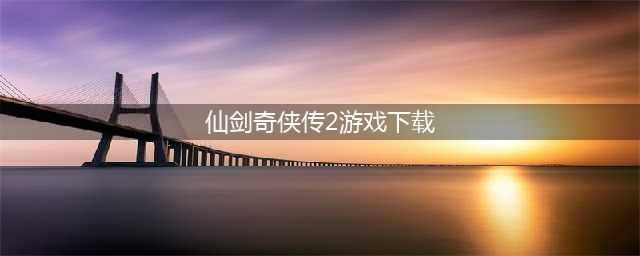 仙剑奇侠传2游戏下载